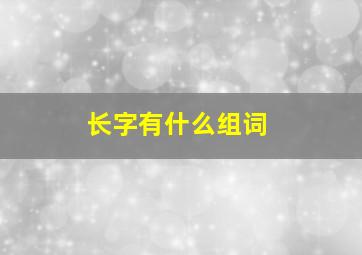 长字有什么组词